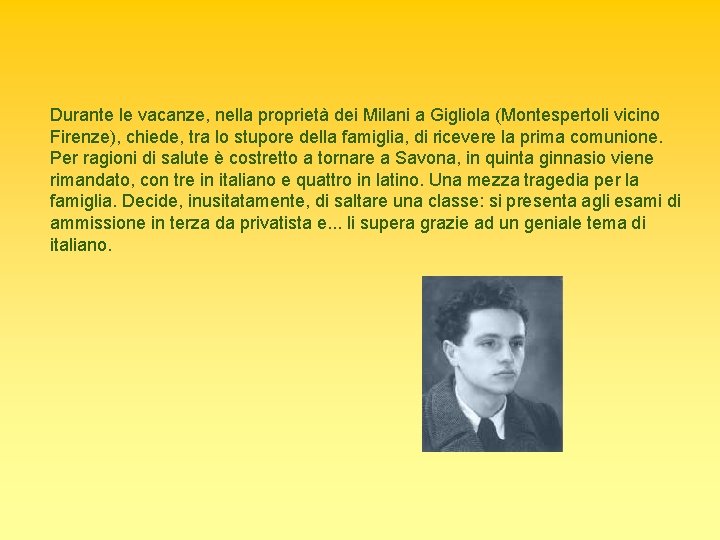 Durante le vacanze, nella proprietà dei Milani a Gigliola (Montespertoli vicino Firenze), chiede, tra lo stupore della famiglia, di ricevere la prima comunione. Per ragioni di salute è costretto a tornare a Savona, in quinta ginnasio viene rimandato, con tre in italiano e quattro in latino. Una mezza tragedia per la famiglia. Decide, inusitatamente, di saltare una classe: si presenta agli esami di ammissione in terza da privatista e... li supera grazie ad un geniale tema di italiano.